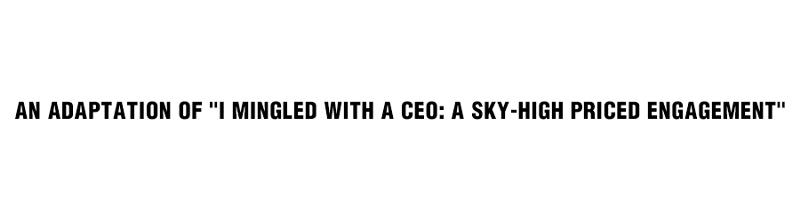 AN ADAPTATION OF "I MINGLED WITH A CEO: A SKY-HIGH PRICED ENGAGEMENT"